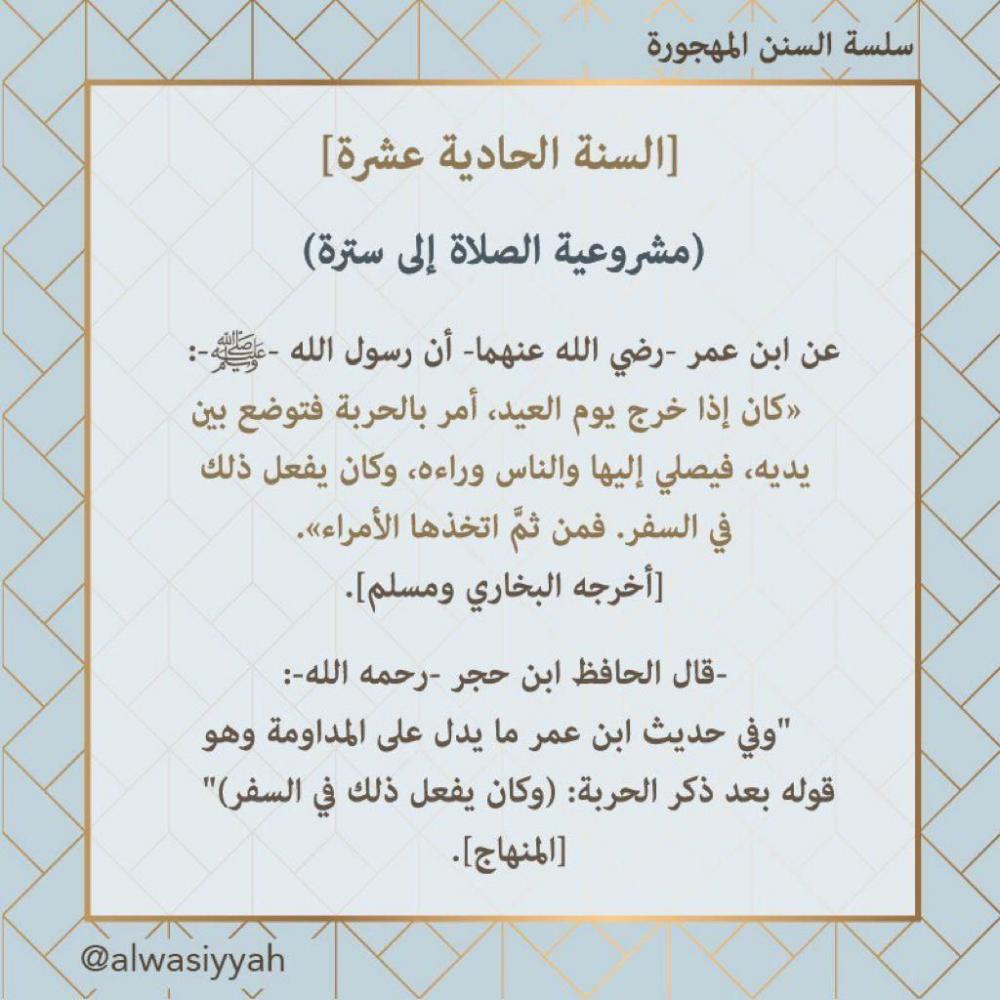 سلسة السنن المهجورة

[السنة الحادية عشرة]

(مشروعية الصلاة إلى سترة)

عن ابن عمر -رضي الله عنهما- أن رسول الله -ﷺ-: «كان إذا خرج يوم العيد، أمر بالحربة فتوضع بين يديه، فيصلي إليها والناس وراءه، وكان يفعل ذلك في السفر. فمن ثمَّ اتخذها الأمراء».
[أخرجه البخاري ومسلم].

-قال الحافظ ابن حجر -رحمه الله-:
"وفي حديث ابن عمر ما يدل على المداومة وهو قوله بعد ذكر الحربة: (وكان يفعل ذلك في السفر)"
[المنهاج].

@alwasiyyah